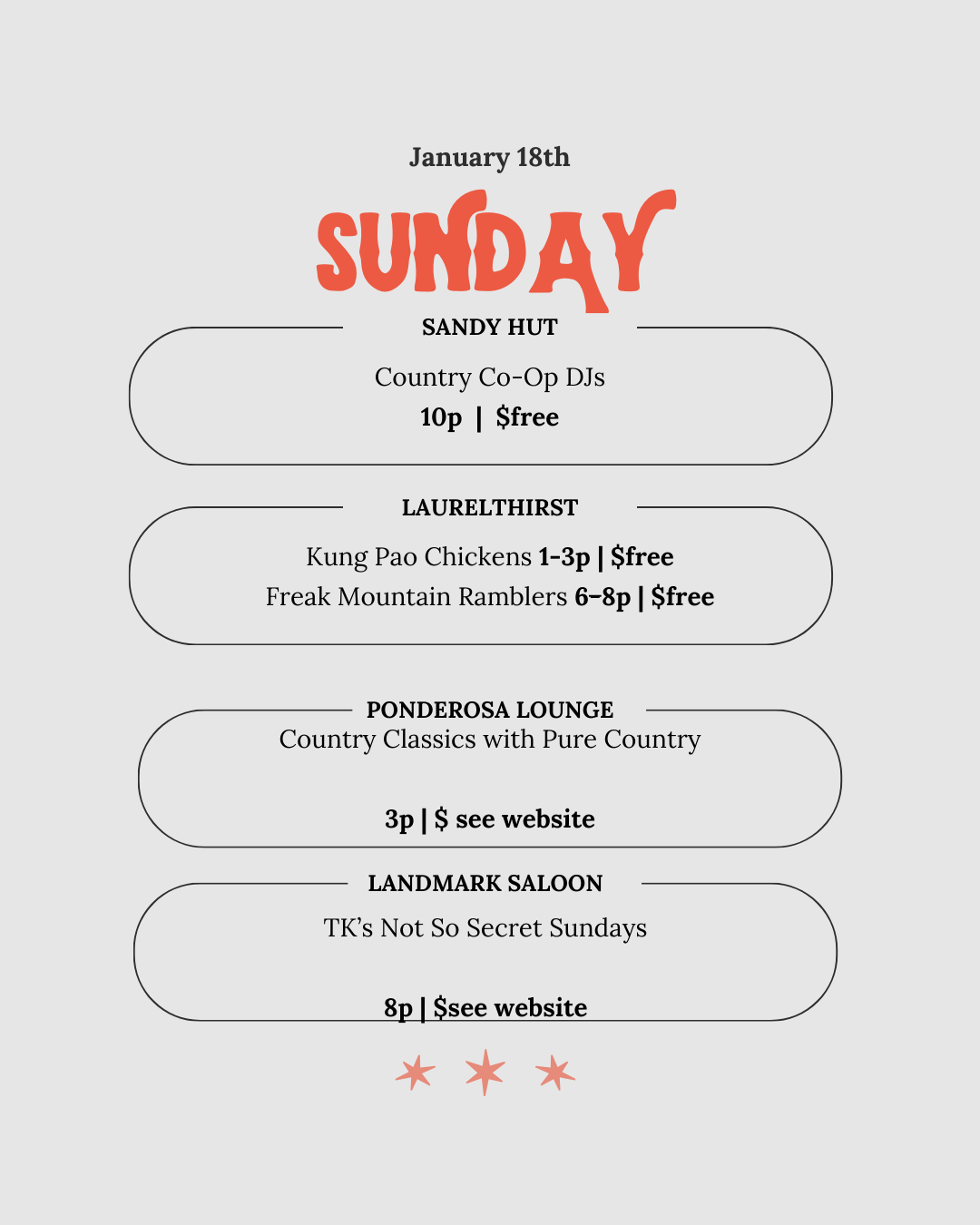 January 18th

SUNDAY

SANDY HUT

Country Co-Op DJs
10p | $free

LAURELTHIRST

Kung Pao Chickens 1-3p | $free
Freak Mountain Ramblers 6-8p | $free

PONDEROSA LOUNGE

Country Classics with Pure Country

3p | $ see website

LANDMARK SALOON

TK's Not So Secret Sundays

8p | $see website